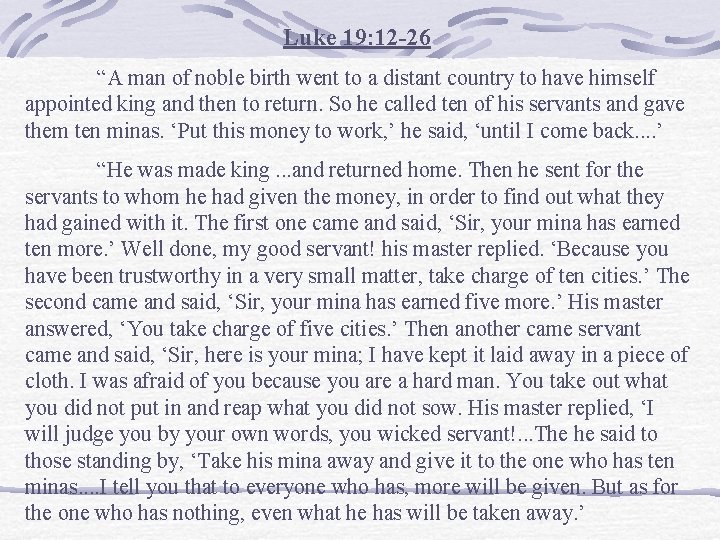 Luke 19:12-26

“A man of noble birth went to a distant country to have himself appointed king and then to return. So he called ten of his servants and gave them ten minas. ‘Put this money to work,’ he said, ‘until I come back....’

“He was made king ...and returned home. Then he sent for the servants to whom he had given the money, in order to find out what they had gained with it. The first one came and said, ‘Sir, your mina has earned ten more.’ Well done, my good servant! his master replied. ‘Because you have been trustworthy in a very small matter, take charge of ten cities.’ The second came and said, ‘Sir, your mina has earned five more.’ His master answered, ‘You take charge of five cities.’ Then another came servant came and said, ‘Sir, here is your mina; I have kept it laid away in a piece of cloth. I was afraid of you because you are a hard man. You take out what you did not put in and reap what you did not sow. His master replied, ‘I will judge you by your own words, you wicked servant!...The he said to those standing by, ‘Take his mina away and give it to the one who has ten minas....I tell you that to everyone who has, more will be given. But as for the one who has nothing, even what he has will be taken away.’